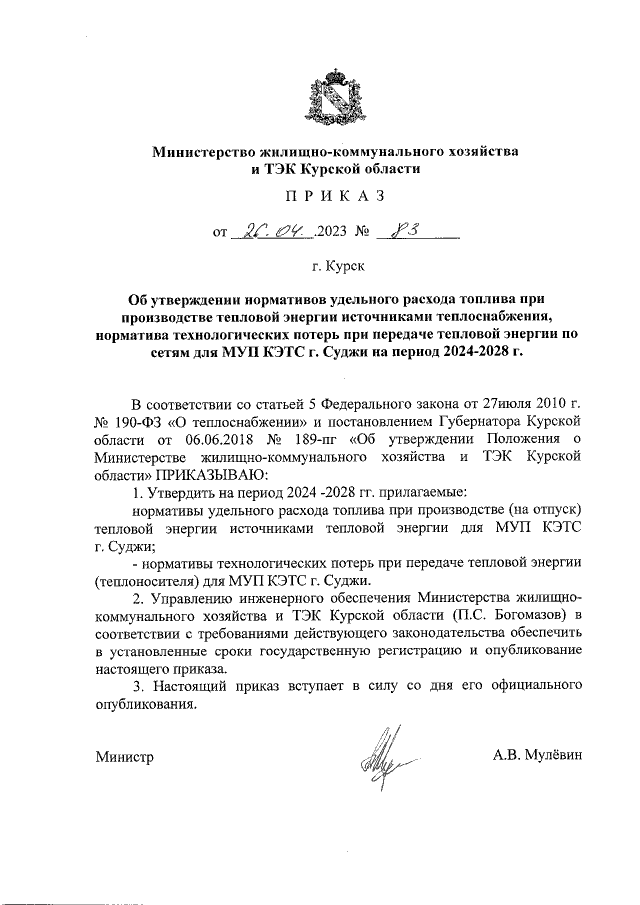 Министерство жилищно-коммунального хозяйства и ТЭК Курской области

П Р И К А З

от 26.04.2023 № 83

г. Курск

Об утверждении нормативов удельного расхода топлива при производстве тепловой энергии источниками теплоснабжения, норматива технологических потерь при передаче тепловой энергии по сетям для МУП КЭТС г. Суджи на период 2024-2028 г.

В соответствии со статьей 5 Федерального закона от 27июля 2010 г. № 190-ФЗ «О теплоснабжении» и постановлением Губернатора Курской области от 06.06.2018 № 189-пг «Об утверждении Положения о Министерстве жилищно-коммунального хозяйства и ТЭК Курской области» ПРИКАЗЫВАЮ:

1. Утвердить на период 2024 -2028 гг. прилагаемые:

нормативы удельного расхода топлива при производстве (на отпуск) тепловой энергии источниками тепловой энергии для МУП КЭТС г. Суджи;

- нормативы технологических потерь при передаче тепловой энергии (теплоносителя) для МУП КЭТС г. Суджи.

2. Управлению инженерного обеспечения Министерства жилищно-коммунального хозяйства и ТЭК Курской области (П.С. Богомазов) в соответствии с требованиями действующего законодательства обеспечить в установленные сроки государственную регистрацию и опубликование настоящего приказа.

3. Настоящий приказ вступает в силу со дня его официального опубликования.

Министр А.В. Мулёвин